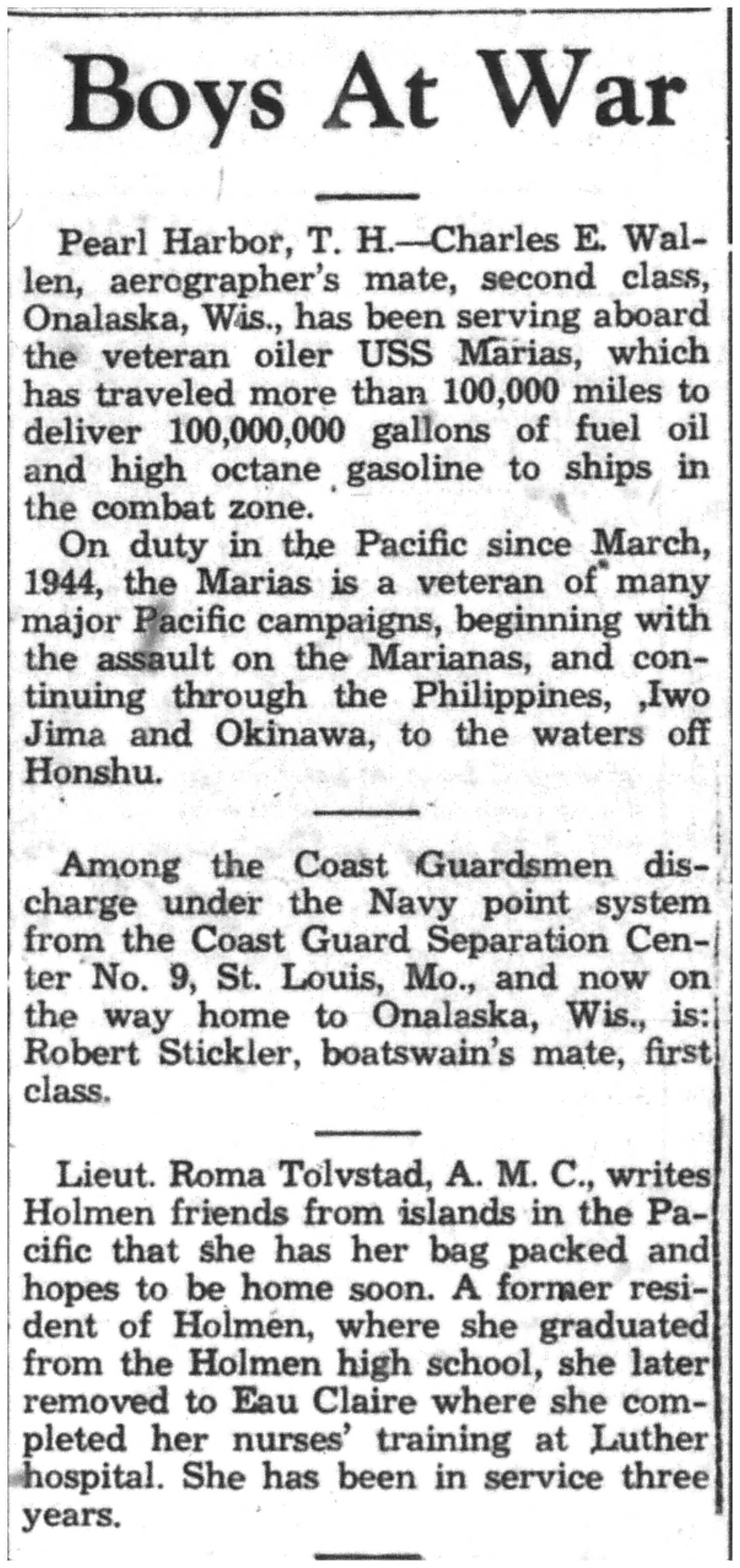 Boys At War

Pearl Harbor, T. H.—Charles E. Wallen, aerographer's mate, second class, Onalaska, Wis., has been serving aboard the veteran oiler USS Marias, which has traveled more than 100,000 miles to deliver 100,000,000 gallons of fuel oil and high octane gasoline to ships in the combat zone.

On duty in the Pacific since March, 1944, the Marias is a veteran of many major Pacific campaigns, beginning with the assault on the Marianas, and continuing through the Philippines, ,Iwo Jima and Okinawa, to the waters off Honshu.

Among the Coast Guardsmen discharge under the Navy point system from the Coast Guard Separation Center No. 9, St. Louis, Mo., and now on the way home to Onalaska, Wis., is: Robert Stickler, boatswain's mate, first class.

Lieut. Roma Tolvstad, A. M. C., writes Holmen friends from islands in the Pacific that she has her bag packed and hopes to be home soon. A former resident of Holmen, where she graduated from the Holmen high school, she later removed to Eau Claire where she completed her nurses' training at Luther hospital. She has been in service three years.